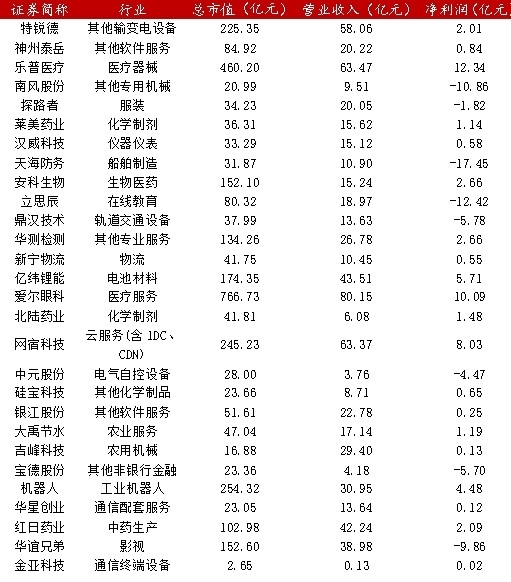 | 证券简称 | 行业 | 总市值（亿元） | 营业收入（亿元） | 净利润（亿元 |
|---|---|---|---|---|
| 特锐德 | 其他输变电设备 | 225.35 | 58.06 | 2.01 |
| 神州泰岳 | 其他软件服务 | 84.92 | 20.22 | 0.84 |
| 乐普医疗 | 医疗器械 | 460.20 | 63.47 | 12.34 |
| 南风股份 | 其他专用机械 | 20.99 | 9.51 | -10.86 |
| 探路者 | 服装 | 34.23 | 20.05 | -1.82 |
| 莱美药业 | 化学制剂 | 36.31 | 15.62 | 1.14 |
| 汉威科技 | 仪器仪表 | 33.29 | 15.12 | 0.58 |
| 天海防务 | 船舶制造 | 31.87 | 10.90 | -17.45 |
| 安科生物 | 生物医药 | 152.10 | 15.24 | 2.66 |
| 立思辰 | 在线教育 | 80.32 | 18.97 | -12.42 |
| 鼎汉技术 | 轨道交通设备 | 37.99 | 13.63 | -5.78 |
| 华测检测 | 其他专业服务 | 134.26 | 26.78 | 2.66 |
| 新宁物流 | 物流 | 41.75 | 10.45 | 0.55 |
| 亿纬锂能 | 电池材料 | 174.35 | 43.51 | 5.71 |
| 爱尔眼科 | 医疗服务 | 766.73 | 80.15 | 10.09 |
| 北陆药业 | 化学制剂 | 41.81 | 6.08 | 1.48 |
| 网宿科技 | 云服务(含 IDC、CDN) | 245.23 | 63.37 | 8.03 |
| 中元股份 | 电气自控设备 | 28.00 | 3.76 | -4.47 |
| 硅宝科技 | 其他化学制品 | 23.66 | 8.71 | 0.65 |
| 银江股份 | 其他软件服务 | 51.61 | 22.78 | 0.25 |
| 大禹节水 | 农业服务 | 47.04 | 17.14 | 1.19 |
| 吉峰科技 | 农用机械 | 16.88 | 29.40 | 0.13 |
| 宝德股份 | 其他非银行金融 | 23.36 | 4.18 | -5.70 |
| 机器人 | 工业机器人 | 254.32 | 30.95 | 4.48 |
| 华星创业 | 通信配套服务 | 23.05 | 13.64 | 0.12 |
| 红日药业 | 中药生产 | 102.98 | 42.24 | 2.09 |
| 华谊兄弟 | 影视 | 152.60 | 38.98 | -9.86 |
| 金亚科技 | 通信终端设备 | 2.65 | 0.13 | 0.02 |